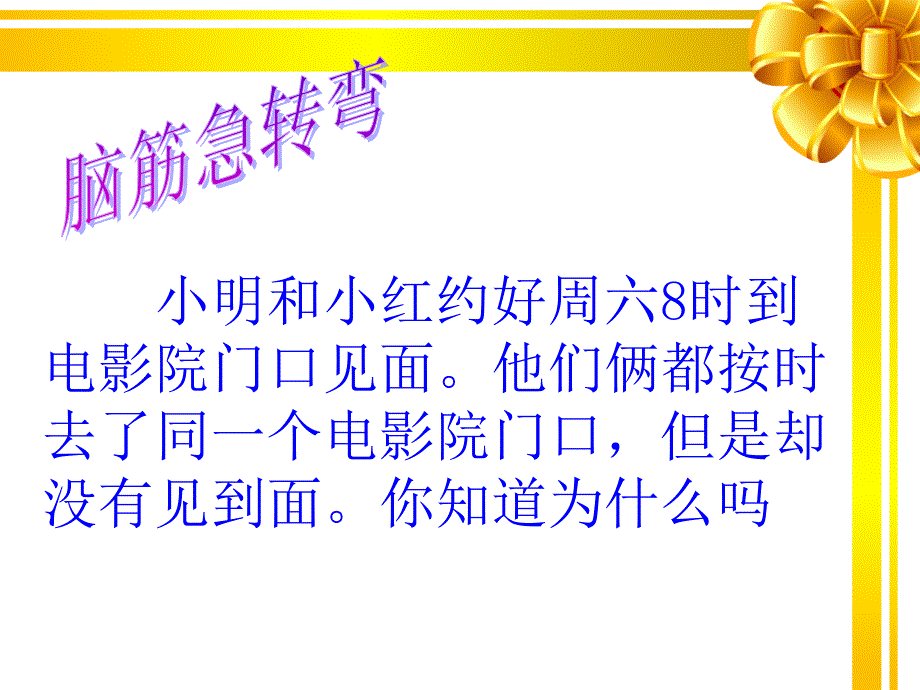 脑筋急转弯

小明和小红约好周六8时到电影院门口见面。他们俩都按时去了同一个电影院门口，但是却没有见到面。你知道为什么吗